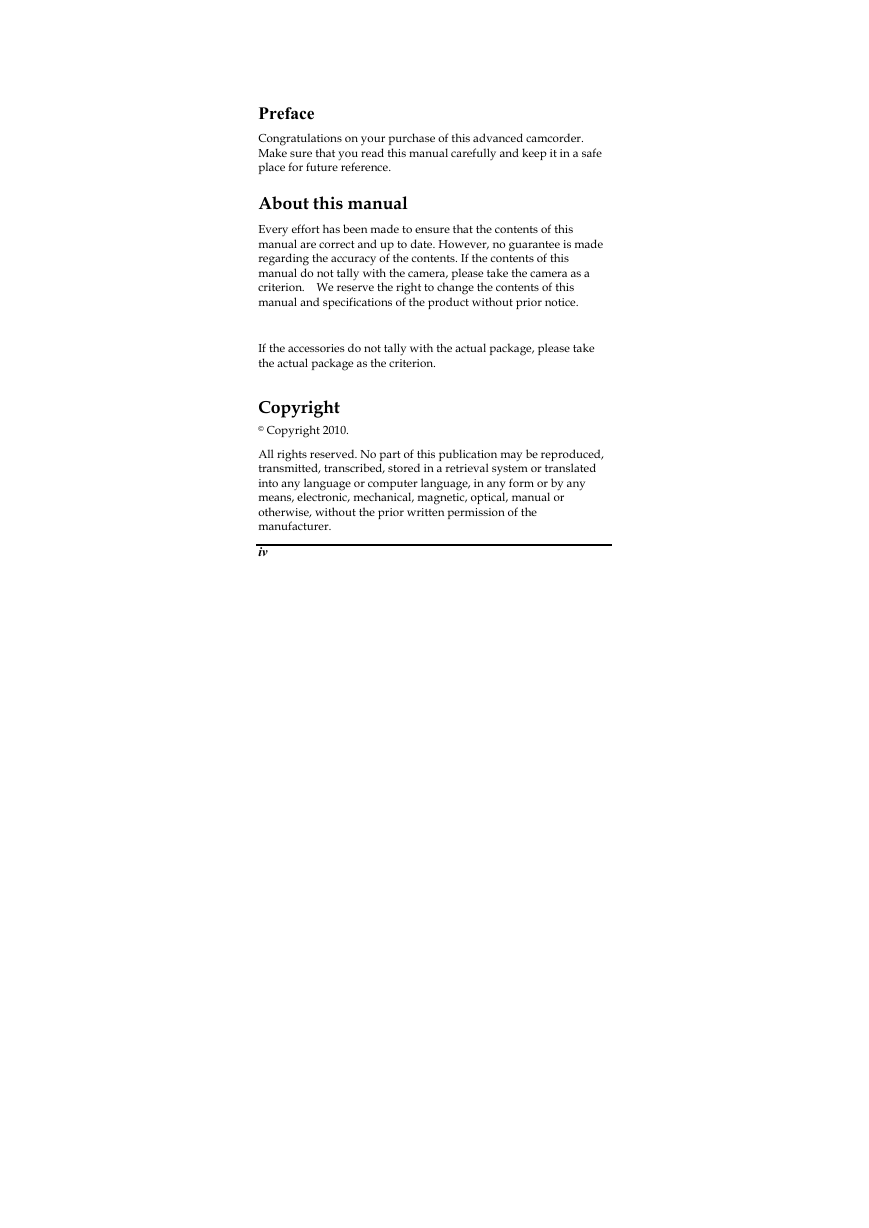 Preface

Congratulations on your purchase of this advanced camcorder. Make sure that you read this manual carefully and keep it in a safe place for future reference.

About this manual

Every effort has been made to ensure that the contents of this manual are correct and up to date. However, no guarantee is made regarding the accuracy of the contents. If the contents of this manual do not tally with the camera, please take the camera as a criterion. We reserve the right to change the contents of this manual and specifications of the product without prior notice.

If the accessories do not tally with the actual package, please take the actual package as the criterion.

Copyright

© Copyright 2010.

All rights reserved. No part of this publication may be reproduced, transmitted, transcribed, stored in a retrieval system or translated into any language or computer language, in any form or by any means, electronic, mechanical, magnetic, optical, manual or otherwise, without the prior written permission of the manufacturer.

iv